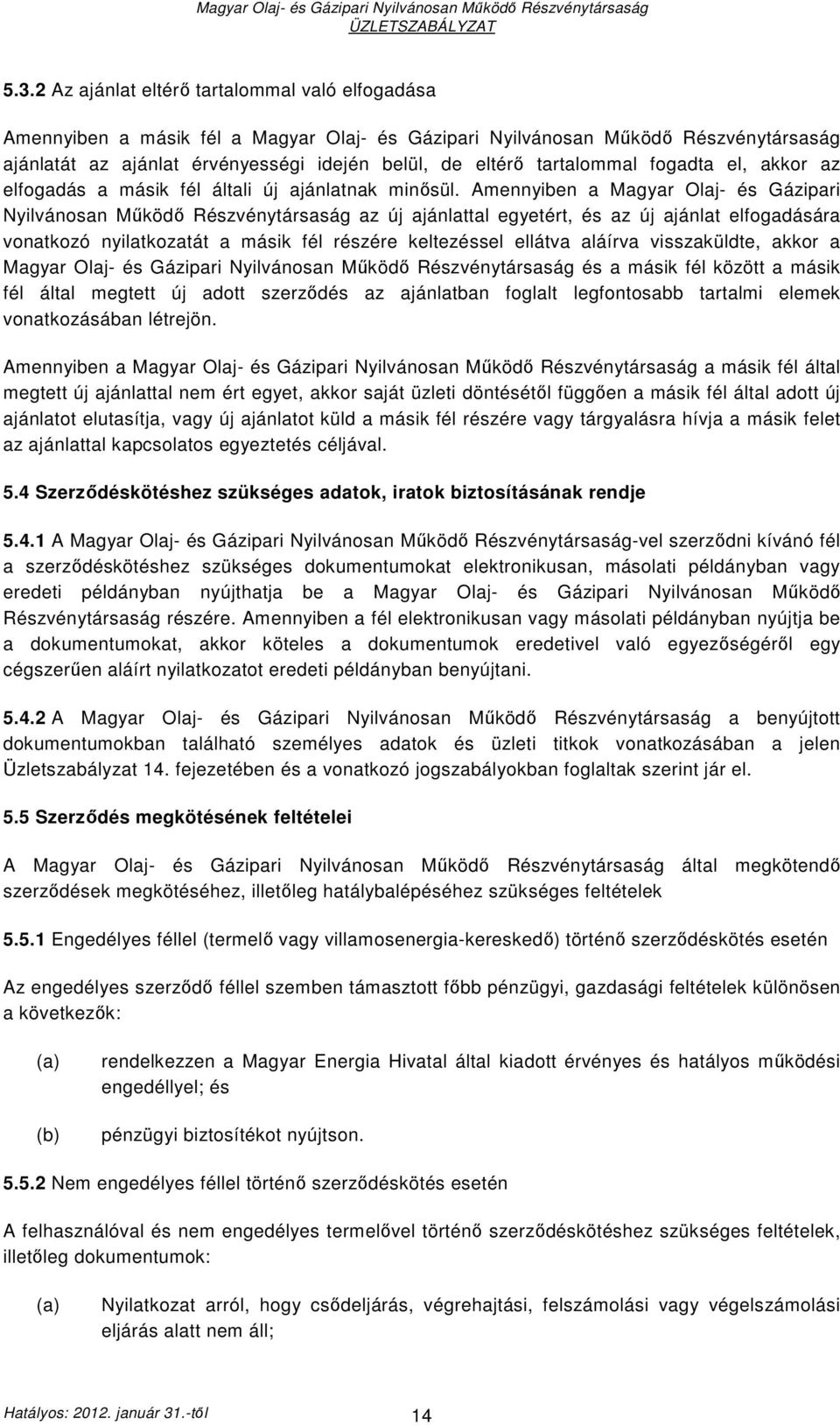 Magyar Olaj- és Gázipari Nyilvánosan Működő Részvénytársaság
ÜZLETSZABÁLYZAT

5.3.2 Az ajánlat eltérő tartalommal való elfogadása

Amennyiben a másik fél a Magyar Olaj- és Gázipari Nyilvánosan Működő Részvénytársaság ajánlatát az ajánlat érvényességi idején belül, de eltérő tartalommal fogadta el, akkor az elfogadás a másik fél általi új ajánlatnak minősül. Amennyiben a Magyar Olaj- és Gázipari Nyilvánosan Működő Részvénytársaság az új ajánlattal egyetért, és az új ajánlat elfogadására vonatkozó nyilatkozatát a másik fél részére keltezéssel ellátva aláírva visszaküldte, akkor a Magyar Olaj- és Gázipari Nyilvánosan Működő Részvénytársaság és a másik fél között a másik fél által megtett új adott szerződés az ajánlatban foglalt legfontosabb tartalmi elemek vonatkozásában létrejön.

Amennyiben a Magyar Olaj- és Gázipari Nyilvánosan Működő Részvénytársaság a másik fél által megtett új ajánlattal nem ért egyet, akkor saját üzleti döntésétől függően a másik fél által adott új ajánlatot elutasítja, vagy új ajánlatot küld a másik fél részére vagy tárgyalásra hívja a másik felet az ajánlattal kapcsolatos egyeztetés céljával.

5.4 Szerződéskötéshez szükséges adatok, iratok biztosításának rendje

5.4.1 A Magyar Olaj- és Gázipari Nyilvánosan Működő Részvénytársaság-vel szerződni kívánó fél a szerződéskötéshez szükséges dokumentumokat elektronikusan, másolati példányban vagy eredeti példányban nyújthatja be a Magyar Olaj- és Gázipari Nyilvánosan Működő Részvénytársaság részére. Amennyiben a fél elektronikusan vagy másolati példányban nyújtja be a dokumentumokat, akkor köteles a dokumentumok eredetivel való egyezőségéről egy cégszerűen aláírt nyilatkozatot eredeti példányban benyújtani.

5.4.2 A Magyar Olaj- és Gázipari Nyilvánosan Működő Részvénytársaság a benyújtott dokumentumokban található személyes adatok és üzleti titkok vonatkozásában a jelen Üzletszabályzat 14. fejezetében és a vonatkozó jogszabályokban foglaltak szerint jár el.

5.5 Szerződés megkötésének feltételei

A Magyar Olaj- és Gázipari Nyilvánosan Működő Részvénytársaság által megkötendő szerződések megkötéséhez, illetőleg hatálybalépéséhez szükséges feltételek

5.5.1 Engedélyes féllel (termelő vagy villamosenergia-kereskedő) történő szerződéskötés esetén

Az engedélyes szerződő féllel szemben támasztott főbb pénzügyi, gazdasági feltételek különösen a következők:

(a) rendelkezzen a Magyar Energia Hivatal által kiadott érvényes és hatályos működési engedéllyel; és

(b) pénzügyi biztosítékot nyújtson.

5.5.2 Nem engedélyes féllel történő szerződéskötés esetén

A felhasználóval és nem engedélyes termelővel történő szerződéskötéshez szükséges feltételek, illetőleg dokumentumok:

(a) Nyilatkozat arról, hogy csődeljárás, végrehajtási, felszámolási vagy végelszámolási eljárás alatt nem áll;

Hatályos: 2012. január 31.-től 14